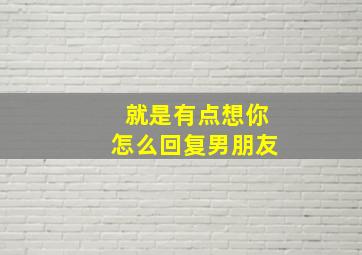 就是有点想你
怎么回复男朋友